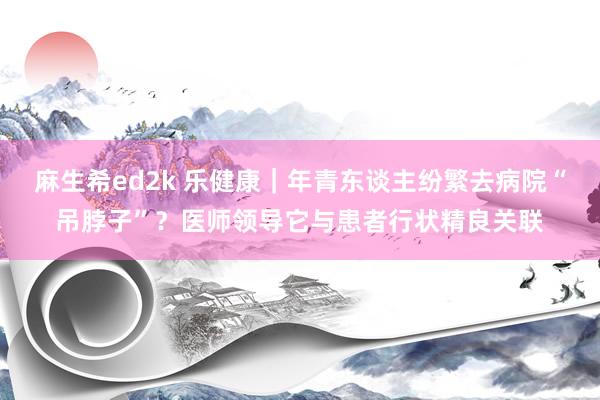 麻生希ed2k 乐健康｜年青东谈主纷繁去病院“吊脖子”？医师领导它与患者行状精良关联